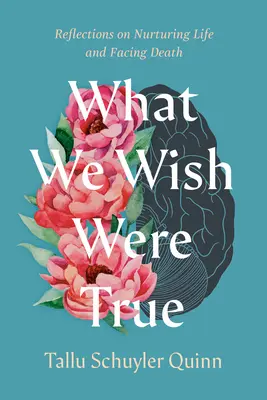 Reflections on Nurturing Life and Facing Death

What We Wish Were True

Tallu Schuyler Quinn